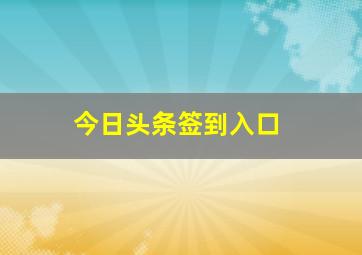 今日头条签到入口